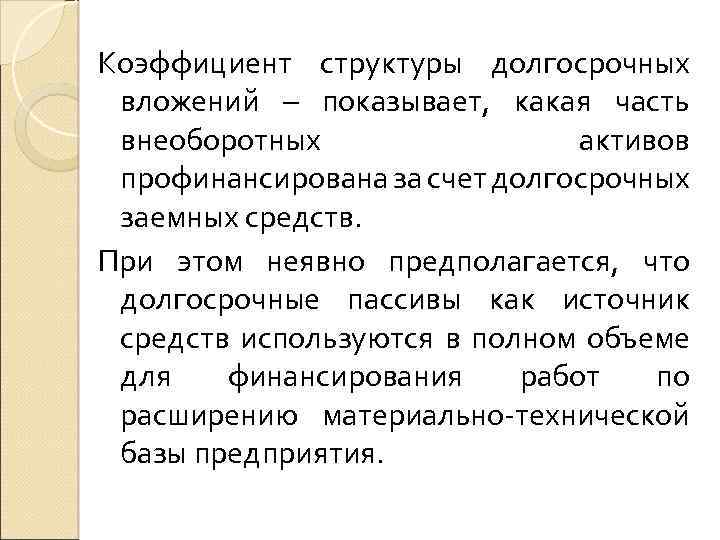 Коэффициент структуры долгосрочных вложений – показывает, какая часть внеоборотных активов профинансирована за счет долгосрочных заемных средств.

При этом неявно предполагается, что долгосрочные пассивы как источник средств используются в полном объеме для финансирования работ по расширению материально-технической базы предприятия.